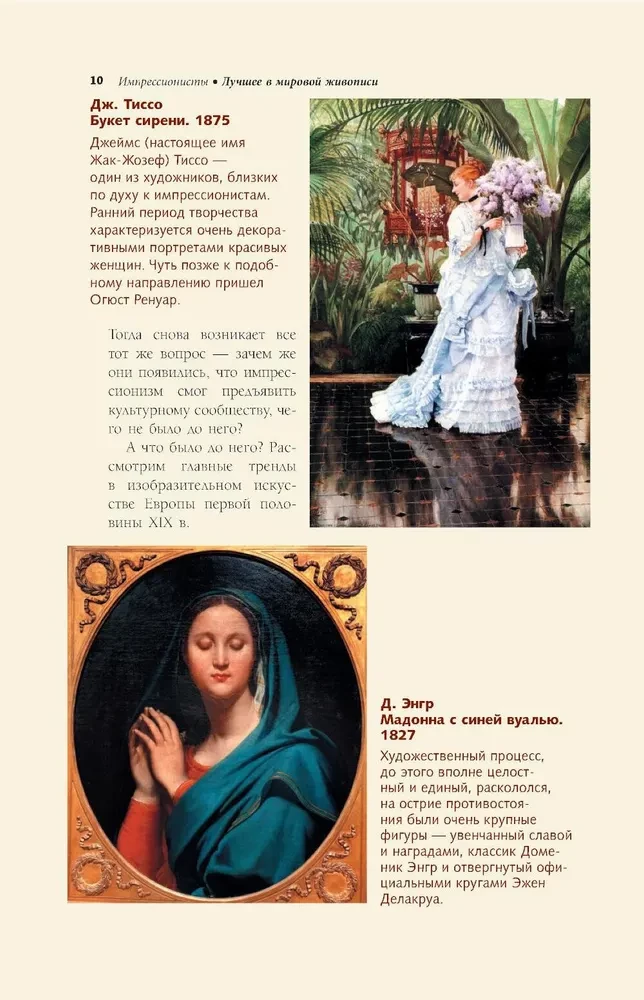 10 Импрессионисты • Лучшее в мировой живописи

Дж. Тиссо
Букет сирени. 1875

Джеймс (настоящее имя Жак-Жозеф) Тиссо — один из художников, близких по духу к импрессионистам. Ранний период творчества характеризуется очень декоративными портретами красивых женщин. Чуть позже к подобному направлению пришел Огюст Ренуар.

Тогда снова возникает все тот же вопрос — зачем же они появились, что импрессионизм смог предъявить культурному сообществу, чего не было до него?

А что было до него? Рассмотрим главные тренды в изобразительном искусстве Европы первой половины XIX в.

Д. Энгр
Мадонна с синей вуалью. 1827

Художественный процесс, до этого вполне целостный и единый, раскололся, на острие противостояния были очень крупные фигуры — увенчанный славой и наградами, классик Доменик Энгр и отвергнутый официальными кругами Эжен Делакруа.